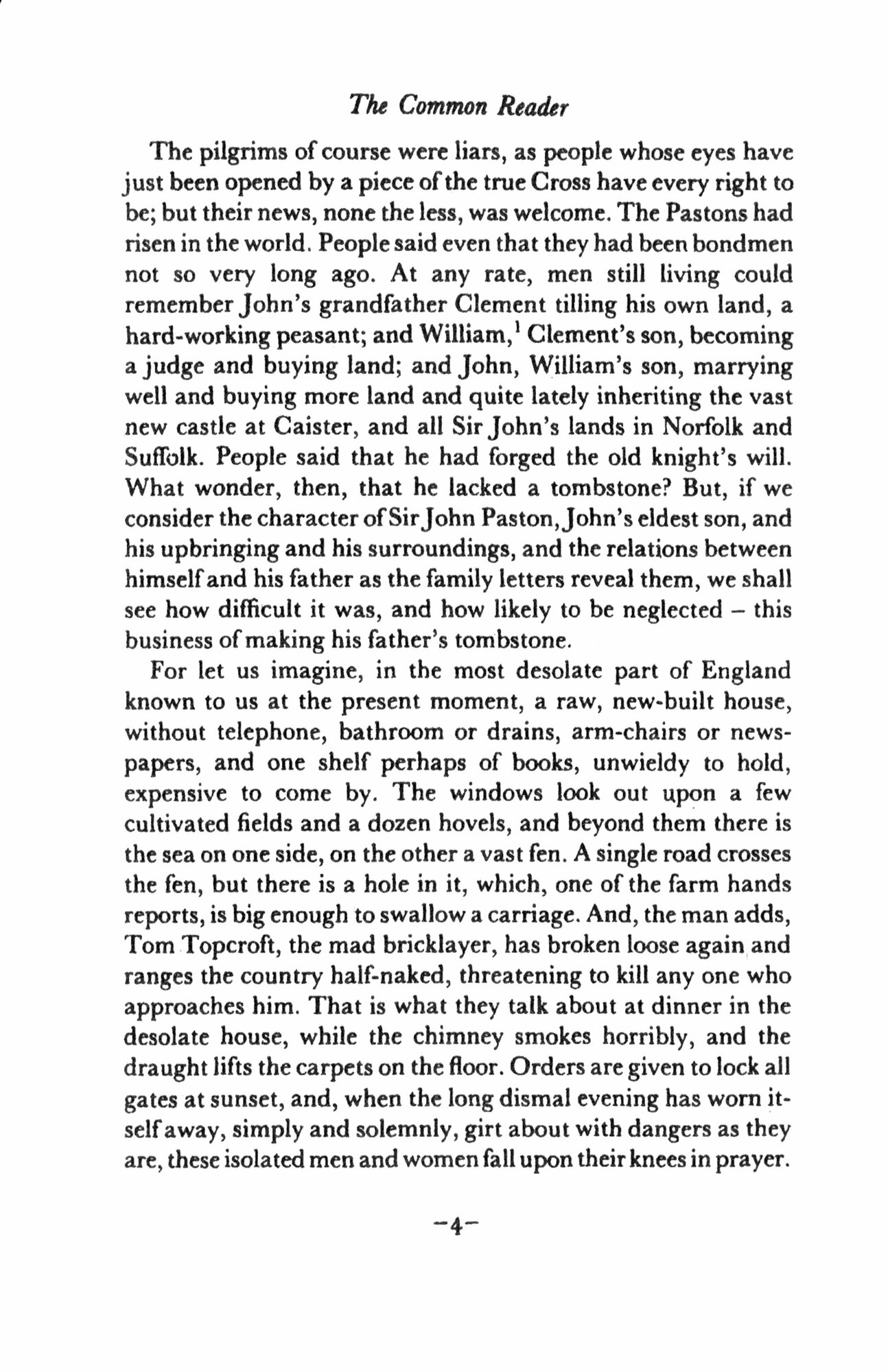 The Common Reader

The pilgrims of course were liars, as people whose eyes have just been opened by a piece of the true Cross have every right to be; but their news, none the less, was welcome. The Pastons had risen in the world. People said even that they had been bondmen not so very long ago. At any rate, men still living could remember John's grandfather Clement tilling his own land, a hard-working peasant; and William,$^1$ Clement's son, becoming a judge and buying land; and John, William's son, marrying well and buying more land and quite lately inheriting the vast new castle at Caister, and all Sir John's lands in Norfolk and Suffolk. People said that he had forged the old knight's will. What wonder, then, that he lacked a tombstone? But, if we consider the character of Sir John Paston, John's eldest son, and his upbringing and his surroundings, and the relations between himself and his father as the family letters reveal them, we shall see how difficult it was, and how likely to be neglected – this business of making his father's tombstone.

For let us imagine, in the most desolate part of England known to us at the present moment, a raw, new-built house, without telephone, bathroom or drains, arm-chairs or newspapers, and one shelf perhaps of books, unwieldy to hold, expensive to come by. The windows look out upon a few cultivated fields and a dozen hovels, and beyond them there is the sea on one side, on the other a vast fen. A single road crosses the fen, but there is a hole in it, which, one of the farm hands reports, is big enough to swallow a carriage. And, the man adds, Tom Topcroft, the mad bricklayer, has broken loose again and ranges the country half-naked, threatening to kill any one who approaches him. That is what they talk about at dinner in the desolate house, while the chimney smokes horribly, and the draught lifts the carpets on the floor. Orders are given to lock all gates at sunset, and, when the long dismal evening has worn itself away, simply and solemnly, girt about with dangers as they are, these isolated men and women fall upon their knees in prayer.

–4–